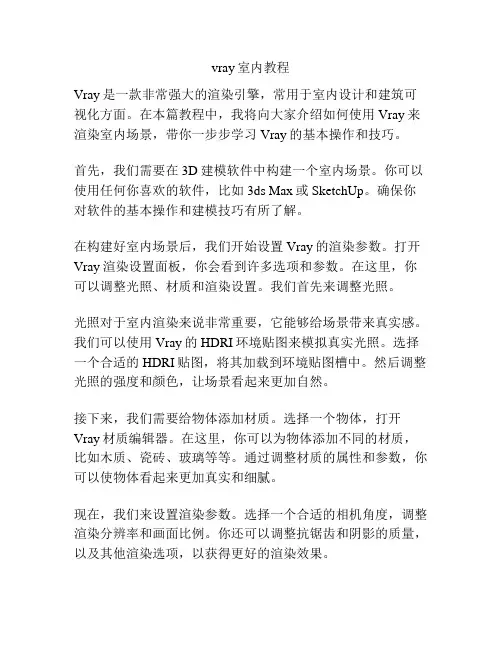 vray 室内教程

Vray 是一款非常强大的渲染引擎，常用于室内设计和建筑可视化方面。在本篇教程中，我将向大家介绍如何使用 Vray 来渲染室内场景，带你一步步学习 Vray 的基本操作和技巧。

首先，我们需要在 3D 建模软件中构建一个室内场景。你可以使用任何你喜欢的软件，比如 3ds Max 或 SketchUp。确保你对软件的基本操作和建模技巧有所了解。

在构建好室内场景后，我们开始设置 Vray 的渲染参数。打开 Vray 渲染设置面板，你会看到许多选项和参数。在这里，你可以调整光照、材质和渲染设置。我们首先来调整光照。

光照对于室内渲染来说非常重要，它能够给场景带来真实感。我们可以使用 Vray 的 HDRI 环境贴图来模拟真实光照。选择一个合适的 HDRI 贴图，将其加载到环境贴图槽中。然后调整光照的强度和颜色，让场景看起来更加自然。

接下来，我们需要给物体添加材质。选择一个物体，打开 Vray 材质编辑器。在这里，你可以为物体添加不同的材质，比如木质、瓷砖、玻璃等等。通过调整材质的属性和参数，你可以使物体看起来更加真实和细腻。

现在，我们来设置渲染参数。选择一个合适的相机角度，调整渲染分辨率和画面比例。你还可以调整抗锯齿和阴影的质量，以及其他渲染选项，以获得更好的渲染效果。